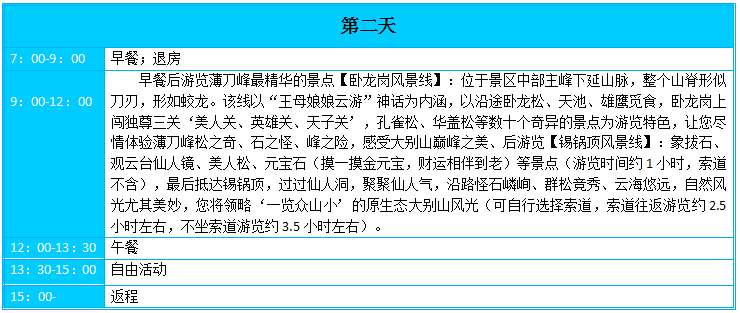 | 第二天 | |
|---|---|
| 7：00-9：00 | 早餐；退房 |
| 9：00-12：00 | 早餐后游览薄刀峰最精华的景点【卧龙岗风景线】：位于景区中部主峰下延山脉，整个山脊形似刀刃，形如蛟龙。该线以“王母娘娘云游”神话为内涵，以沿途卧龙松、天池、雄鹰觅食，卧龙岗上闯独尊三关‘美人关、英雄关、天子关’，孔雀松、华盖松等数十个奇异的景点为游览特色，让您尽情体验薄刀峰松之奇、石之怪、峰之险，感受大别山巅峰之美、后游览【锡锅顶风景线】：象拔石、观云台仙人镜、美人松、元宝石（摸一摸金元宝，财运相伴到老）等景点（游览时间约 1 小时，索道不含），最后抵达锡锅顶，过过仙人洞，聚聚仙人气，沿路怪石嶙峋、群松竞秀、云海悠远，自然风光尤其美妙，您将领略‘一览众山小’的原生态大别山风光（可自行选择索道，索道往返游览约 2.5 小时左右，不坐索道游览约 3.5 小时左右）。 |
| 12：00-13：30 | 午餐 |
| 13：30-15：00 | 自由活动 |
| 15：00- | 返程 |